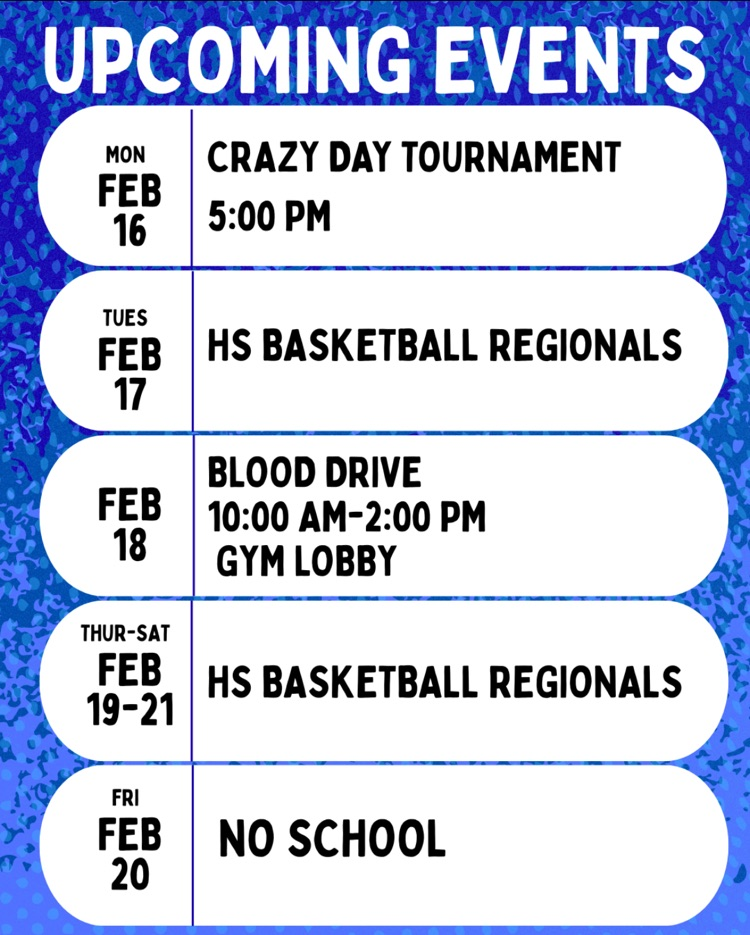 UPCOMING EVENTS

MON
FEB
16

CRAZY DAY TOURNAMENT
5:00 PM

TUES
FEB
17

HS BASKETBALL REGIONALS

FEB
18

BLOOD DRIVE
10:00 AM-2:00 PM
GYM LOBBY

THUR-SAT
FEB
19-21

HS BASKETBALL REGIONALS

FRI
FEB
20

NO SCHOOL